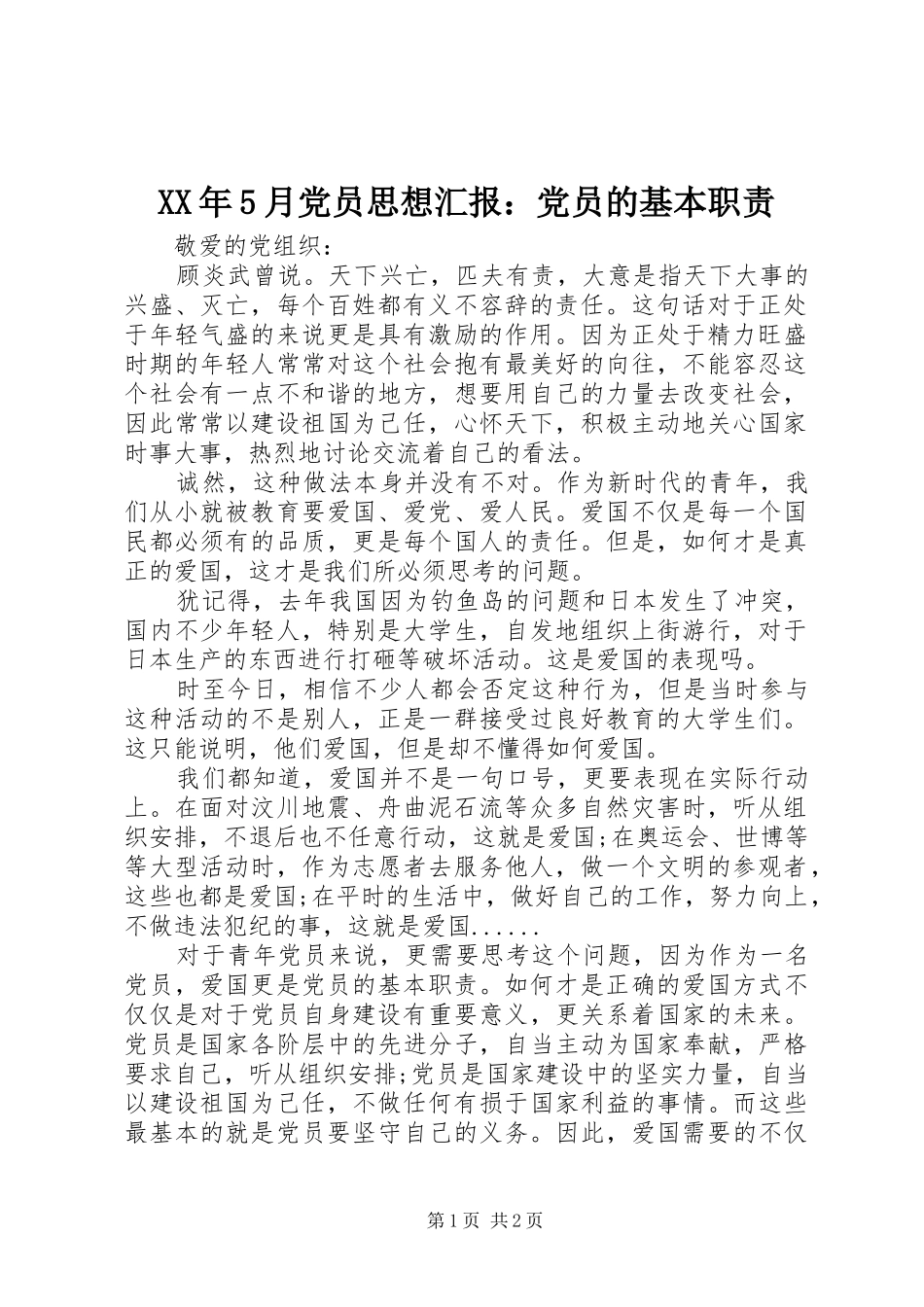 XX年5月党员思想汇报：党员的基本职责

敬爱的党组织：

顾炎武曾说。天下兴亡，匹夫有责，大意是指天下大事的兴盛、灭亡，每个百姓都有义不容辞的责任。这句话对于正处于年轻气盛的来说更是具有激励的作用。因为正处于精力旺盛时期的年轻人常常对这个社会抱有最美好的向往，不能容忍这个社会有一点不和谐的地方，想要用自己的力量去改变社会，因此常常以建设祖国为己任，心怀天下，积极主动地关心国家时事大事，热烈地讨论交流着自己的看法。

诚然，这种做法本身并没有不对。作为新时代的青年，我们从小就被教育要爱国、爱党、爱人民。爱国不仅是每一个国民都必须有的品质，更是每个国人的责任。但是，如何才是真正的爱国，这才是我们所必须思考的问题。

犹记得，去年我国因为钓鱼岛的问题和日本发生了冲突，国内不少年轻人，特别是大学生，自发地组织上街游行，对于日本生产的东西进行打砸等破坏活动。这是爱国的表现吗。

时至今日，相信不少人都会否定这种行为，但是当时参与这种活动的不是别人，正是一群接受过良好教育的大学生们。这只能说明，他们爱国，但是却不懂得如何爱国。

我们都知道，爱国并不是一句口号，更要表现在实际行动上。在面对汶川地震、舟曲泥石流等众多自然灾害时，听从组织安排，不退后也不任意行动，这就是爱国;在奥运会、世博等等大型活动时，作为志愿者去服务他人，做一个文明的参观者，这些也都是爱国;在平时的生活中，做好自己的工作，努力向上，不做违法犯纪的事，这就是爱国......

对于青年党员来说，更需要思考这个问题，因为作为一名党员，爱国更是党员的基本职责。如何才是正确的爱国方式不仅仅是对于党员自身建设有重要意义，更关系着国家的未来。党员是国家各阶层中的先进分子，自当主动为国家奉献，严格要求自己，听从组织安排;党员是国家建设中的坚实力量，自当以建设祖国为己任，不做任何有损于国家利益的事情。而这些最基本的就是党员要坚守自己的义务。因此，爱国需要的不仅

第1页 共2页